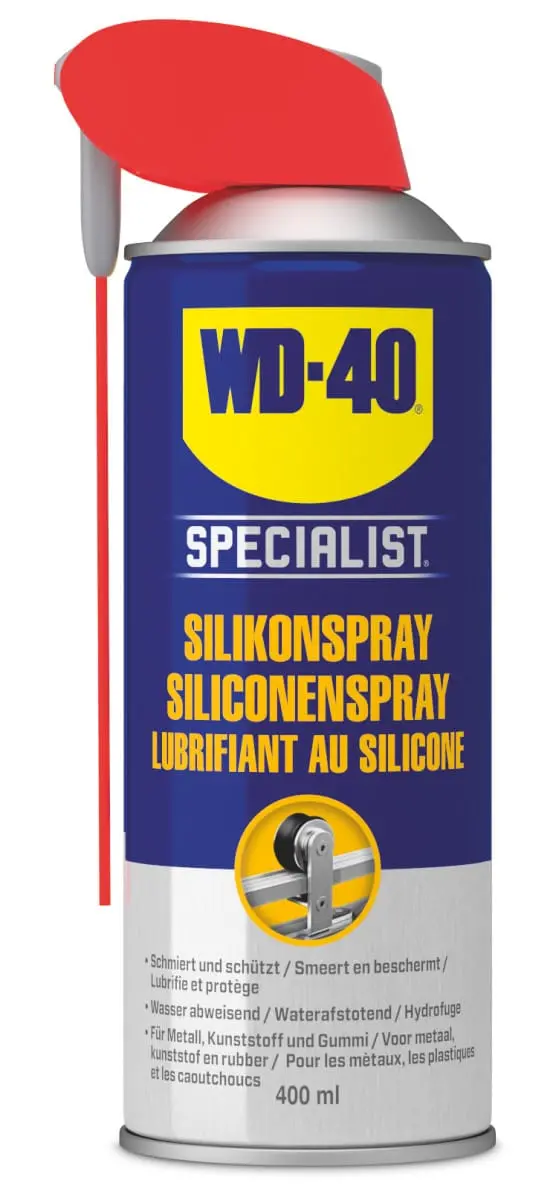 WD-40®

SPECIALIST®

SILIKONSPRAY
SILICONENSPRAY
LUBRIFIANT AU SILICONE

• Schmiert und schützt / Smeert en beschermt / Lubrifie et protège
• Wasser abweisend / Waterafstotend / Hydrofuge
• Für Metall, Kunststoff und Gummi / Voor metaal, kunststof en rubber / Pour les métaux, les plastiques et les caoutchoucs

400 ml